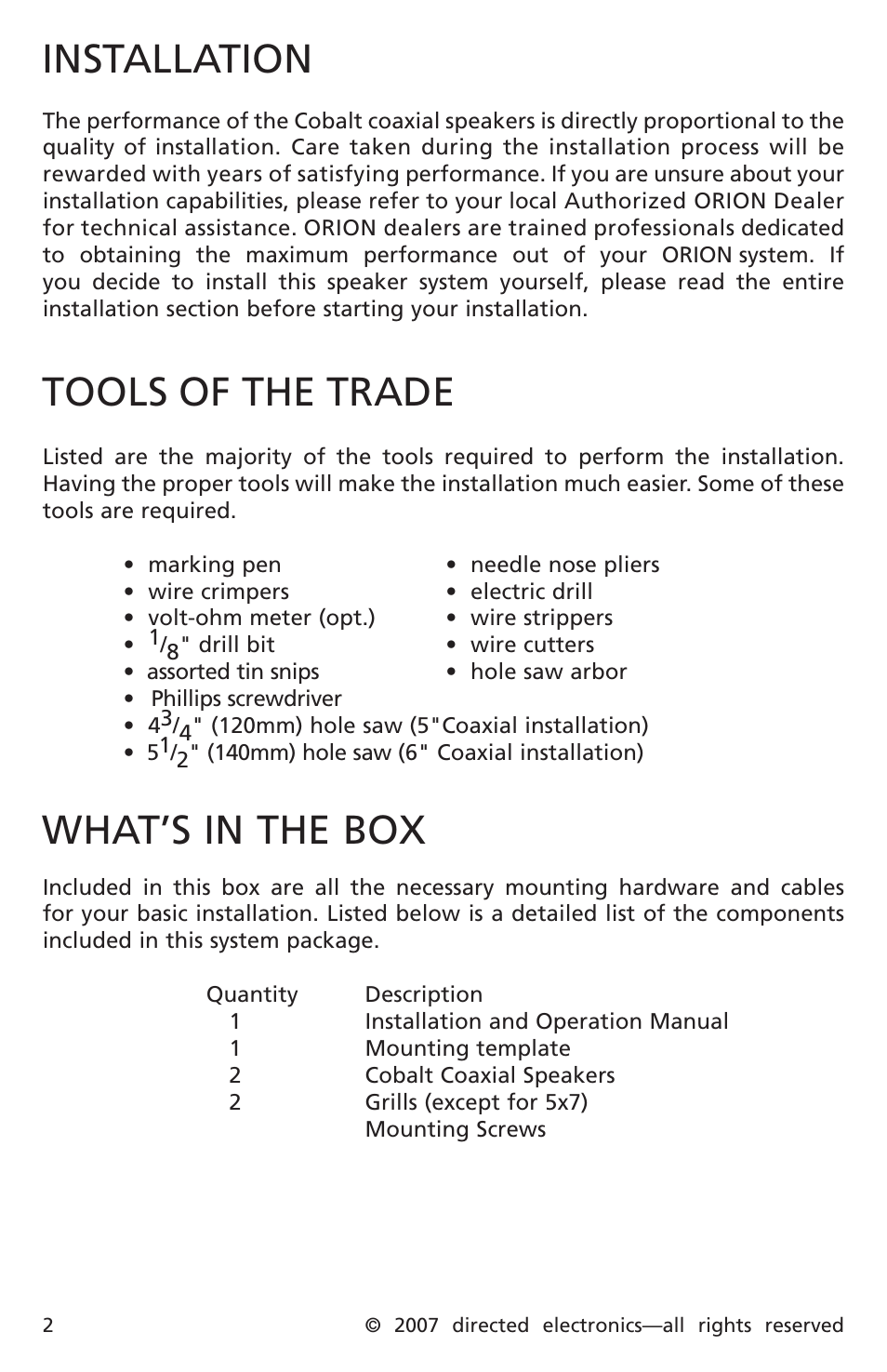 INSTALLATION

The performance of the Cobalt coaxial speakers is directly proportional to the quality of installation. Care taken during the installation process will be rewarded with years of satisfying performance. If you are unsure about your installation capabilities, please refer to your local Authorized ORION Dealer for technical assistance. ORION dealers are trained professionals dedicated to obtaining the maximum performance out of your ORION system. If you decide to install this speaker system yourself, please read the entire installation section before starting your installation.

TOOLS OF THE TRADE

Listed are the majority of the tools required to perform the installation. Having the proper tools will make the installation much easier. Some of these tools are required.

• marking pen
• wire crimpers
• volt-ohm meter (opt.)
• $^1/_8$" drill bit
• assorted tin snips
• Phillips screwdriver
• $4^3/_4$" (120mm) hole saw (5"Coaxial installation)
• $5^1/_2$" (140mm) hole saw (6" Coaxial installation)

• needle nose pliers
• electric drill
• wire strippers
• wire cutters
• hole saw arbor

WHAT'S IN THE BOX

Included in this box are all the necessary mounting hardware and cables for your basic installation. Listed below is a detailed list of the components included in this system package.

| Quantity | Description |
|---|---|
| 1 | Installation and Operation Manual |
| 1 | Mounting template |
| 2 | Cobalt Coaxial Speakers |
| 2 | Grills (except for 5x7) |
| | Mounting Screws |

2 © 2007 directed electronics—all rights reserved